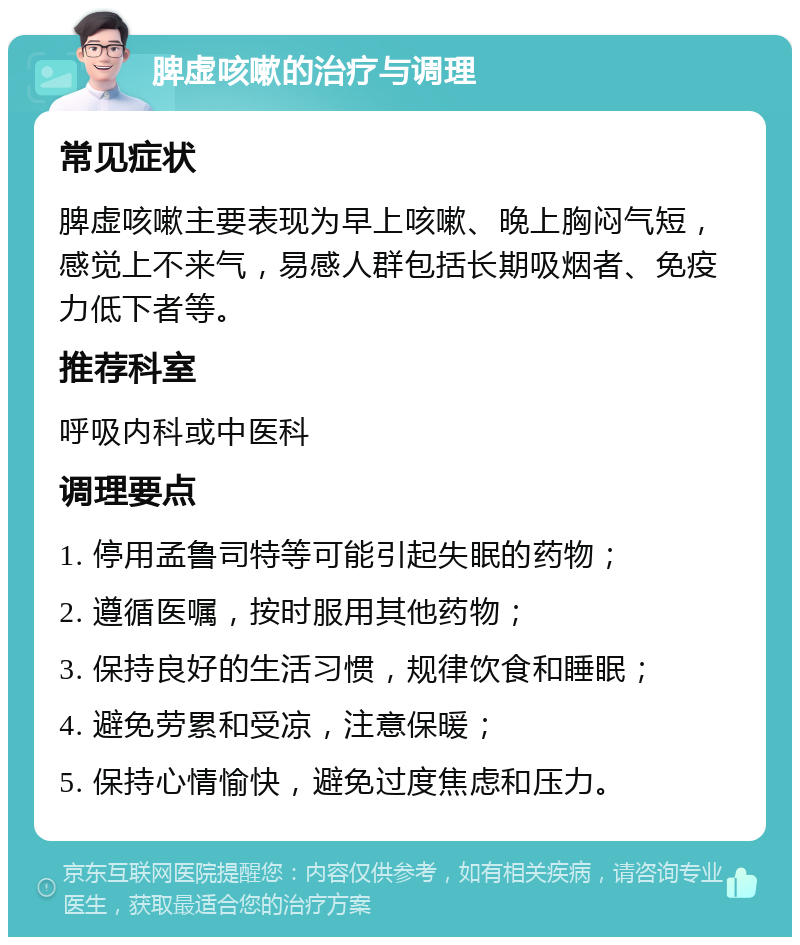 脾虚咳嗽的治疗与调理

常见症状

脾虚咳嗽主要表现为早上咳嗽、晚上胸闷气短，感觉上不来气，易感人群包括长期吸烟者、免疫力低下者等。

推荐科室

呼吸内科或中医科

调理要点

1. 停用孟鲁司特等可能引起失眠的药物；
2. 遵循医嘱，按时服用其他药物；
3. 保持良好的生活习惯，规律饮食和睡眠；
4. 避免劳累和受凉，注意保暖；
5. 保持心情愉快，避免过度焦虑和压力。

京东互联网医院提醒您：内容仅供参考，如有相关疾病，请咨询专业医生，获取最适合您的治疗方案